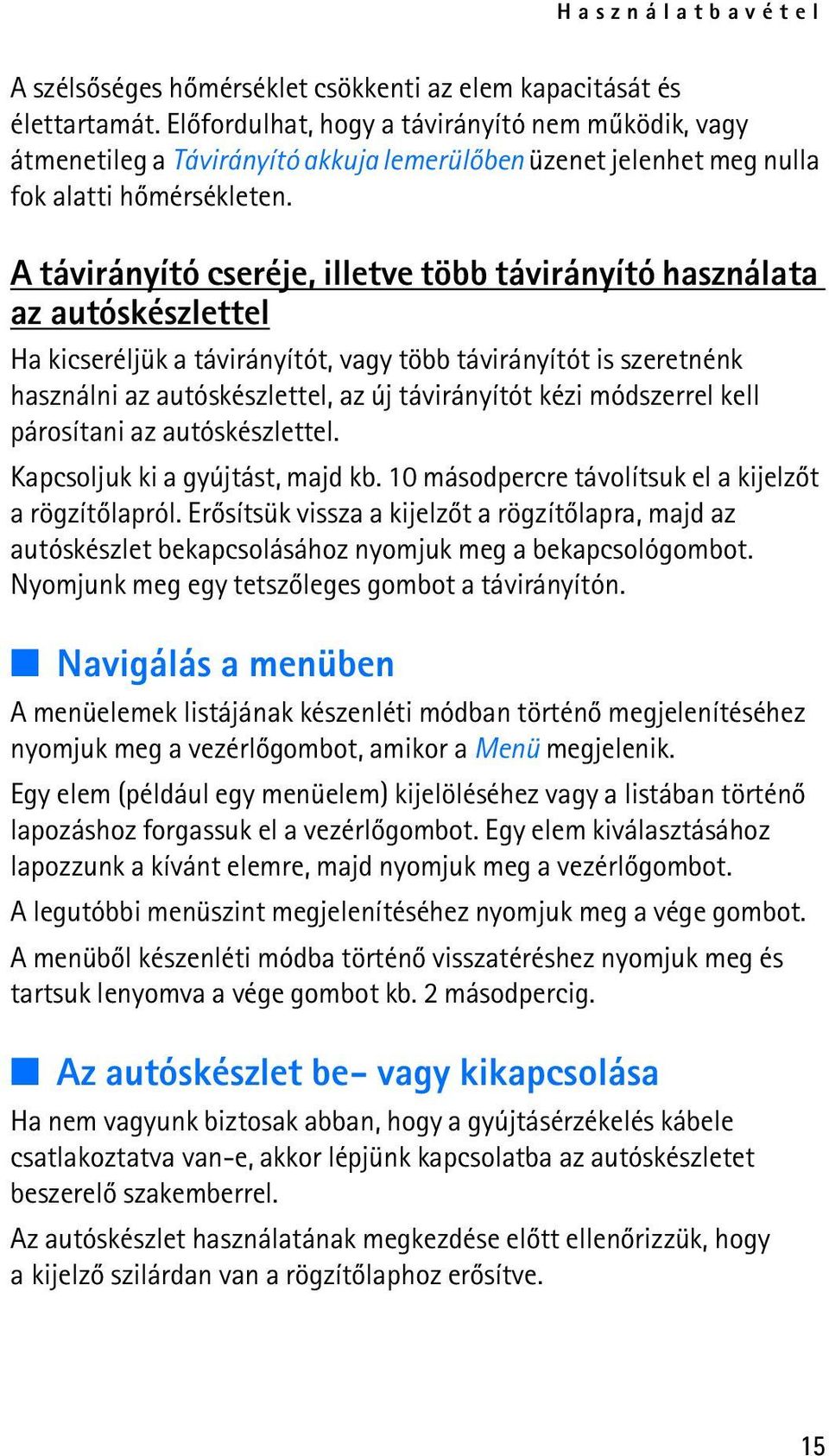 Használatbavétel

A szélsőséges hőmérséklet csökkenti az elem kapacitását és élettartamát. Előfordulhat, hogy a távirányító nem működik, vagy átmenetileg a Távirányító akkuja lemerülőben üzenet jelenhet meg nulla fok alatti hőmérsékleten.

A távirányító cseréje, illetve több távirányító használata az autóskészlettel

Ha kicseréljük a távirányítót, vagy több távirányítót is szeretnénk használni az autóskészlettel, az új távirányítót kézi módszerrel kell párosítani az autóskészlettel.

Kapcsoljuk ki a gyújtást, majd kb. 10 másodpercre távolítsuk el a kijelzőt a rögzítőlapról. Erősítsük vissza a kijelzőt a rögzítőlapra, majd az autóskészlet bekapcsolásához nyomjuk meg a bekapcsológombot. Nyomjunk meg egy tetszőleges gombot a távirányítón.

Navigálás a menüben

A menüelemek listájának készenléti módban történő megjelenítéséhez nyomjuk meg a vezérlőgombot, amikor a Menü megjelenik.

Egy elem (például egy menüelem) kijelöléséhez vagy a listában történő lapozáshoz forgassuk el a vezérlőgombot. Egy elem kiválasztásához lapozzunk a kívánt elemre, majd nyomjuk meg a vezérlőgombot.

A legutóbbi menüszint megjelenítéséhez nyomjuk meg a vége gombot.

A menüből készenléti módba történő visszatéréshez nyomjuk meg és tartsuk lenyomva a vége gombot kb. 2 másodpercig.

Az autóskészlet be- vagy kikapcsolása

Ha nem vagyunk biztosak abban, hogy a gyújtásérzékelés kábele csatlakoztatva van-e, akkor lépjünk kapcsolatba az autóskészletet beszerelő szakemberrel.

Az autóskészlet használatának megkezdése előtt ellenőrizzük, hogy a kijelző szilárdan van a rögzítőlaphoz erősítve.

15